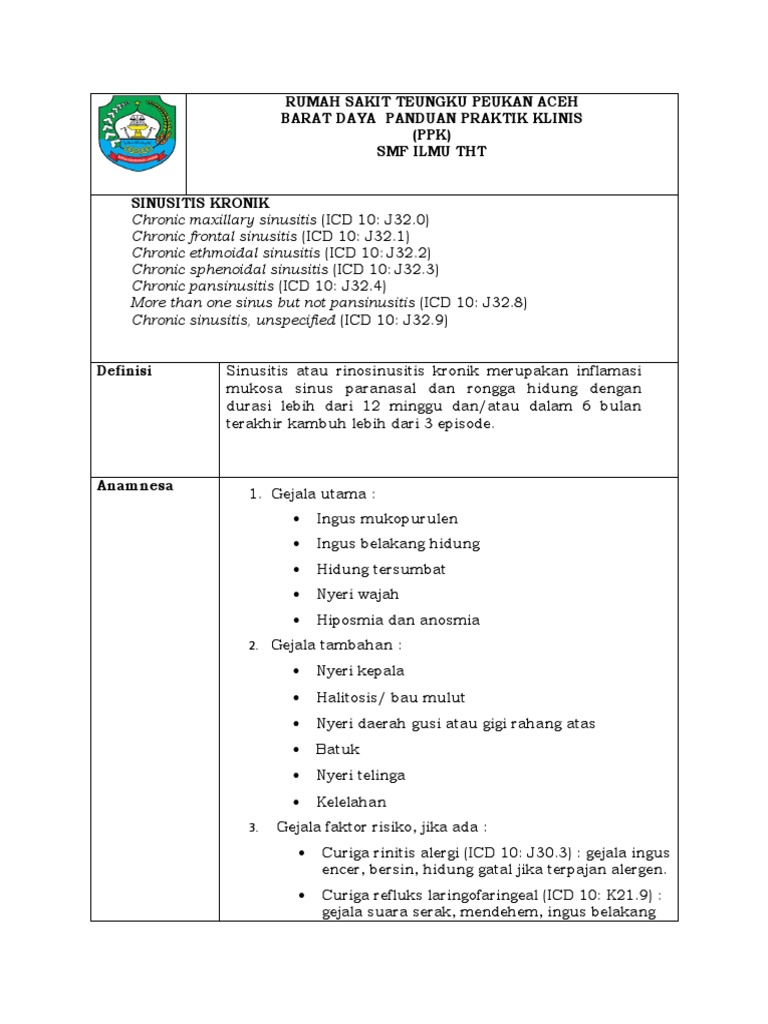 RUMAH SAKIT TEUNGKU PEUKAN ACEH BARAT DAYA PANDUAN PRAKTIK KLINIS (PPK) SMF ILMU THT

SINUSITIS KRONIK
Chronic maxillary sinusitis (ICD 10: J32.0)
Chronic frontal sinusitis (ICD 10: J32.1)
Chronic ethmoidal sinusitis (ICD 10: J32.2)
Chronic sphenoidal sinusitis (ICD 10: J32.3)
Chronic pansinusitis (ICD 10: J32.4)
More than one sinus but not pansinusitis (ICD 10: J32.8)
Chronic sinusitis, unspecified (ICD 10: J32.9)

| Definisi | Sinusitis atau rinosinusitis kronik merupakan inflamasi mukosa sinus paranasal dan rongga hidung dengan durasi lebih dari 12 minggu dan/atau dalam 6 bulan terakhir kambuh lebih dari 3 episode. |
|---|---|
| Anamnesa | 1. Gejala utama : • Ingus mukopurulen • Ingus belakang hidung • Hidung tersumbat • Nyeri wajah • Hiposmia dan anosmia 2. Gejala tambahan : • Nyeri kepala • Halitosis/ bau mulut • Nyeri daerah gusi atau gigi rahang atas • Batuk • Nyeri telinga • Kelelahan 3. Gejala faktor risiko, jika ada : • Curiga rinitis alergi (ICD 10: J30.3) : gejala ingus encer, bersin, hidung gatal jika terpajan alergen. • Curiga refluks laringofaringeal (ICD 10: K21.9) : gejala suara serak, mendehem, ingus belakang |